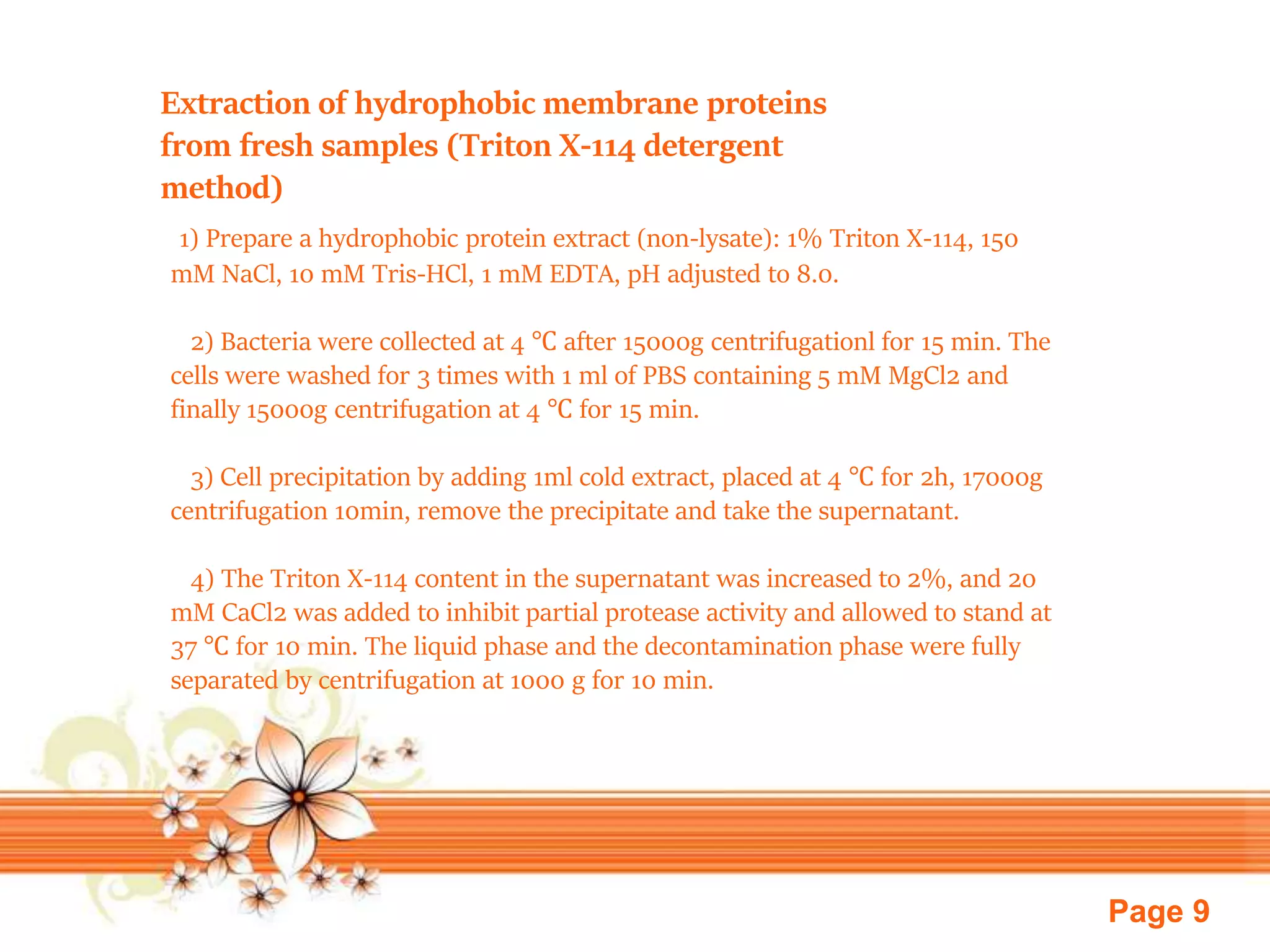 Extraction of hydrophobic membrane proteins from fresh samples (Triton X-114 detergent method)

1) Prepare a hydrophobic protein extract (non-lysate): 1% Triton X-114, 150 mM NaCl, 10 mM Tris-HCl, 1 mM EDTA, pH adjusted to 8.0.

2) Bacteria were collected at 4 ℃ after 15000g centrifugationl for 15 min. The cells were washed for 3 times with 1 ml of PBS containing 5 mM MgCl2 and finally 15000g centrifugation at 4 ℃ for 15 min.

3) Cell precipitation by adding 1ml cold extract, placed at 4 ℃ for 2h, 17000g centrifugation 10min, remove the precipitate and take the supernatant.

4) The Triton X-114 content in the supernatant was increased to 2%, and 20 mM CaCl2 was added to inhibit partial protease activity and allowed to stand at 37 ℃ for 10 min. The liquid phase and the decontamination phase were fully separated by centrifugation at 1000 g for 10 min.

Page 9